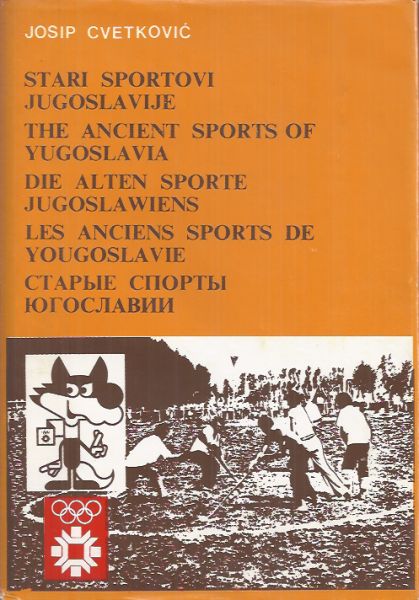 JOSIP CVETKOVIĆ

STARI SPORTOVI JUGOSLAVIJE

THE ANCIENT SPORTS OF YUGOSLAVIA

DIE ALTEN SPORTE JUGOSLAWIENS

LES ANCIENS SPORTS DE YOUGOSLAVIE

СТАРЫЕ СПОРТЫ ЮГОСЛАВИИ